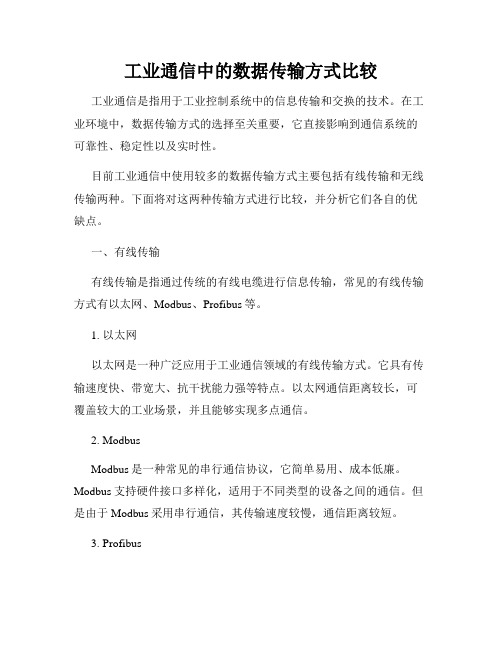 工业通信中的数据传输方式比较

工业通信是指用于工业控制系统中的信息传输和交换的技术。在工业环境中，数据传输方式的选择至关重要，它直接影响到通信系统的可靠性、稳定性以及实时性。

目前工业通信中使用较多的数据传输方式主要包括有线传输和无线传输两种。下面将对这两种传输方式进行比较，并分析它们各自的优缺点。

一、有线传输

有线传输是指通过传统的有线电缆进行信息传输，常见的有线传输方式有以太网、Modbus、Profibus 等。

1. 以太网

以太网是一种广泛应用于工业通信领域的有线传输方式。它具有传输速度快、带宽大、抗干扰能力强等特点。以太网通信距离较长，可覆盖较大的工业场景，并且能够实现多点通信。

2. Modbus

Modbus 是一种常见的串行通信协议，它简单易用、成本低廉。Modbus 支持硬件接口多样化，适用于不同类型的设备之间的通信。但是由于 Modbus 采用串行通信，其传输速度较慢，通信距离较短。

3. Profibus